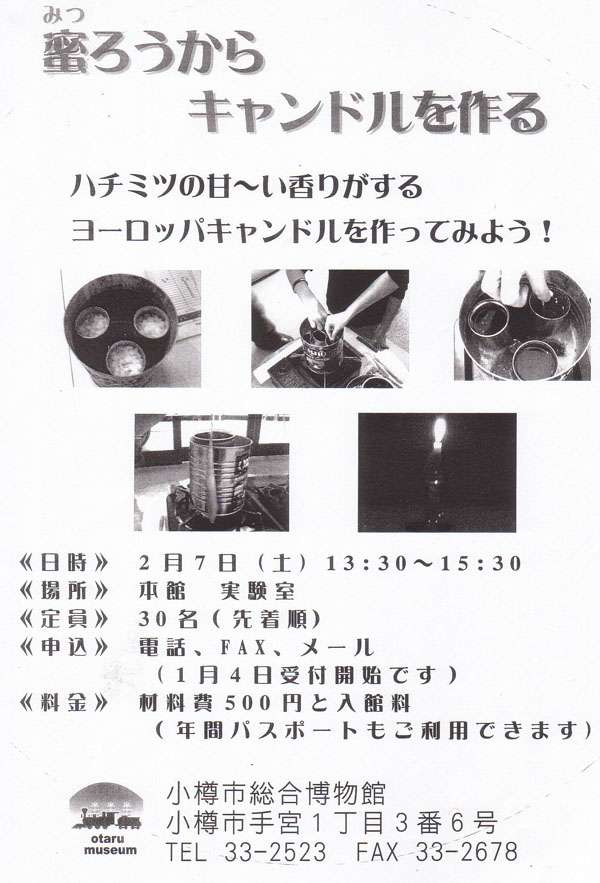 みつ
蜜ろうから
キャンドルを作る

ハチミツの甘〜い香りがする
ヨーロッパキャンドルを作ってみよう！

《日時》 2月7日（土）13:30〜15:30
《場所》 本館　実験室
《定員》 30名（先着順）
《申込》 電話、FAX、メール
（1月4日受付開始です）
《料金》 材料費500円と入館料
（年間パスポートもご利用できます）

otaru museum
小樽市総合博物館
小樽市手宮1丁目3番6号
TEL 33-2523　FAX 33-2678